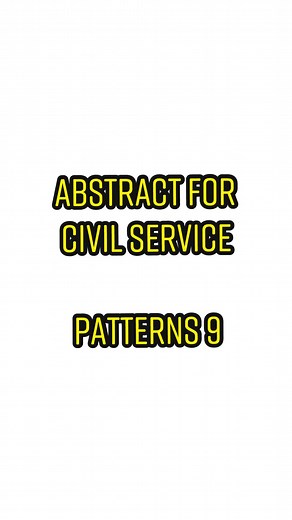 ABSTRACT FOR CIVIL SERVICE

PATTERNS 9